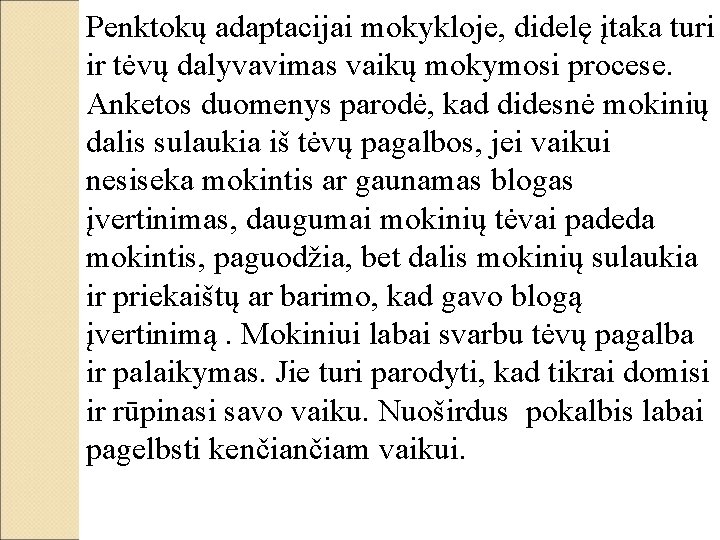 Penktokų adaptacijai mokykloje, didelę įtaka turi ir tėvų dalyvavimas vaikų mokymosi procese. Anketos duomenys parodė, kad didesnė mokinių dalis sulaukia iš tėvų pagalbos, jei vaikui nesiseka mokintis ar gaunamas blogas įvertinimas, daugumai mokinių tėvai padeda mokintis, paguodžia, bet dalis mokinių sulaukia ir priekaištų ar barimo, kad gavo blogą įvertinimą . Mokiniui labai svarbu tėvų pagalba ir palaikymas. Jie turi parodyti, kad tikrai domisi ir rūpinasi savo vaiku. Nuoširdus pokalbis labai pagelbsti kenčiančiam vaikui.